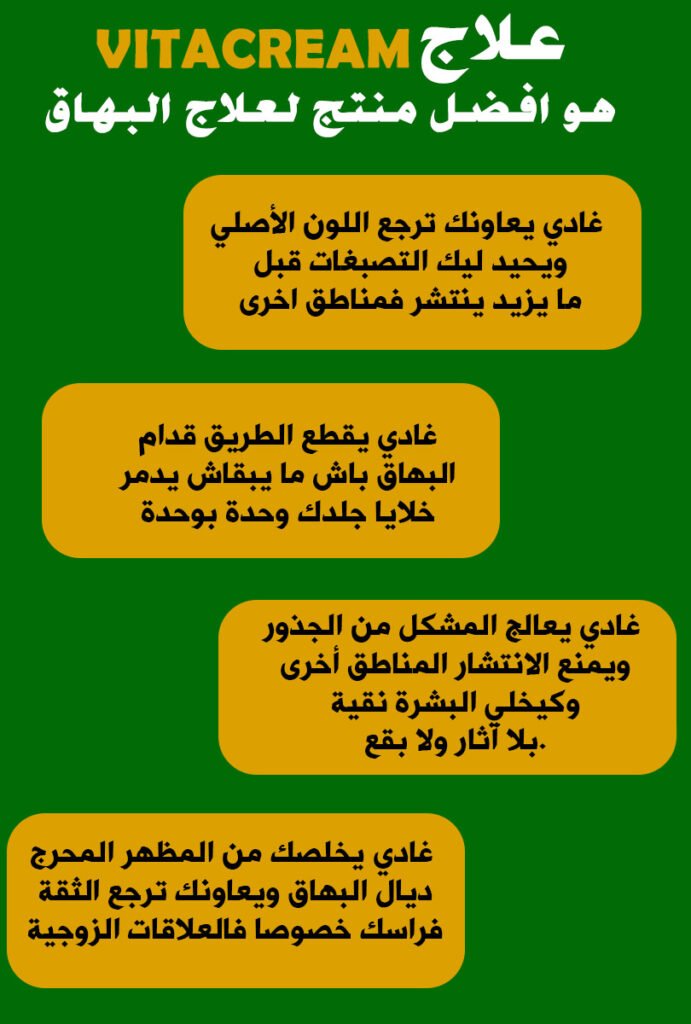 علاج VITACREAM
هو افضل منتج لعلاج البهاق

غادي يعاونك ترجع اللون الأصلي ويحيد ليك التصبغات قبل ما يزيد ينتشر فمناطق اخرى

غادي يقطع الطريق قدام البهاق باش ما يبقاش يدمر خلايا جلدك وحدة بوحدة

غادي يعالج المشكل من الجذور ويمنع الانتشار المناطق أخرى وكيخلي البشرة نقية بلا آثار ولا بقع.

غادي يخلصك من المظهر المحرج ديال البهاق ويعاونك ترجع الثقة فراسك خصوصا فالعلاقات الزوجية